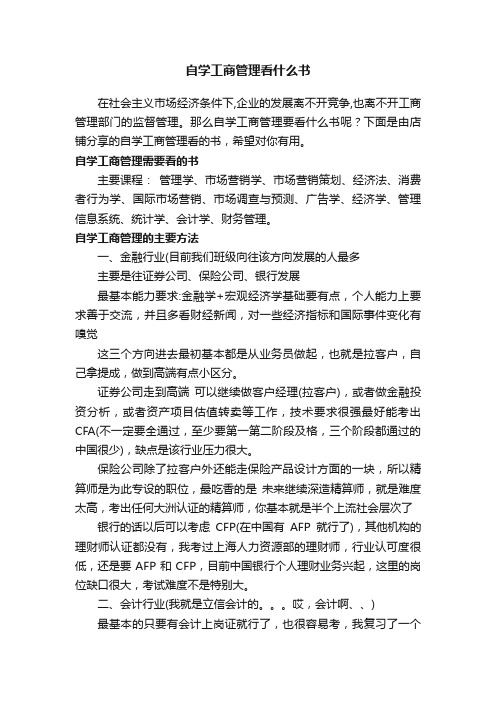 自学工商管理看什么书

在社会主义市场经济条件下,企业的发展离不开竞争,也离不开工商管理部门的监督管理。那么自学工商管理要看什么书呢？下面是由店铺分享的自学工商管理看的书，希望对你有用。

自学工商管理需要看的书

主要课程： 管理学、市场营销学、市场营销策划、经济法、消费者行为学、国际市场营销、市场调查与预测、广告学、经济学、管理信息系统、统计学、会计学、财务管理。

自学工商管理的主要方法

一、金融行业(目前我们班级向往该方向发展的人最多

主要是往证券公司、保险公司、银行发展

最基本能力要求:金融学+宏观经济学基础要有点，个人能力上要求善于交流，并且多看财经新闻，对一些经济指标和国际事件变化有嗅觉

这三个方向进去最初基本都是从业务员做起，也就是拉客户，自己拿提成，做到高端有点小区分。

证券公司走到高端 可以继续做客户经理(拉客户)，或者做金融投资分析，或者资产项目估值转卖等工作，技术要求很强最好能考出CFA(不一定要全通过，至少要第一第二阶段及格，三个阶段都通过的中国很少)，缺点是该行业压力很大。

保险公司除了拉客户外还能走保险产品设计方面的一块，所以精算师是为此专设的职位，最吃香的是 未来继续深造精算师，就是难度太高，考出任何大洲认证的精算师，你基本就是半个上流社会层次了

银行的话以后可以考虑 CFP(在中国有 AFP 就行了)，其他机构的理财师认证都没有，我考过上海人力资源部的理财师，行业认可度很低，还是要 AFP 和 CFP，目前中国银行个人理财业务兴起，这里的岗位缺口很大，考试难度不是特别大。

二、会计行业(我就是立信会计的。。。哎，会计啊、、)

最基本的只要有会计上岗证就行了，也很容易考，我复习了一个